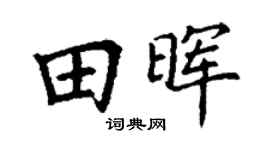 田晖
词典网